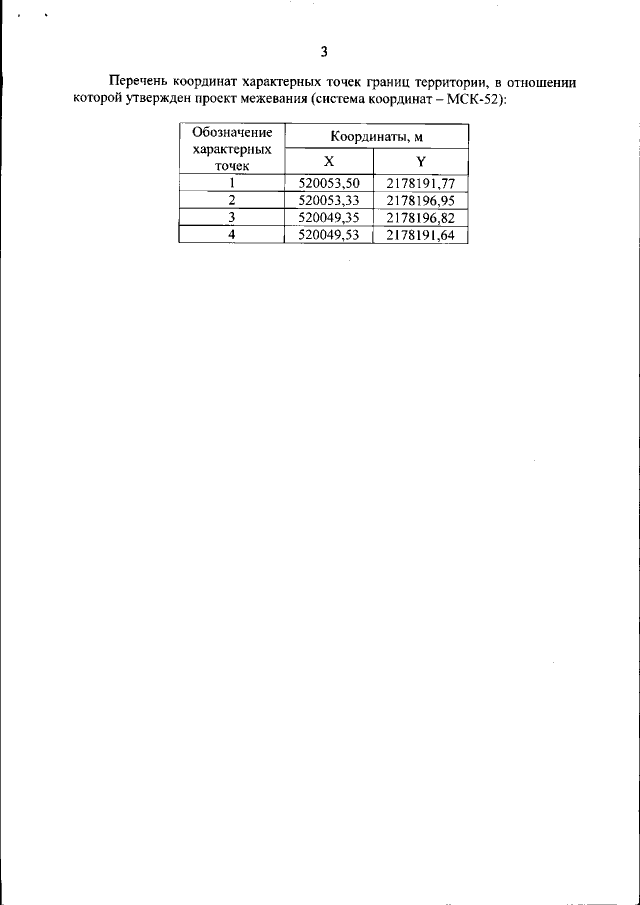 3

Перечень координат характерных точек границ территории, в отношении которой утвержден проект межевания (система координат – МСК-52):

| Обозначение характерных точек | Координаты, м | |
|---|---|---|
| | X | Y |
| 1 | 520053,50 | 2178191,77 |
| 2 | 520053,33 | 2178196,95 |
| 3 | 520049,35 | 2178196,82 |
| 4 | 520049,53 | 2178191,64 |